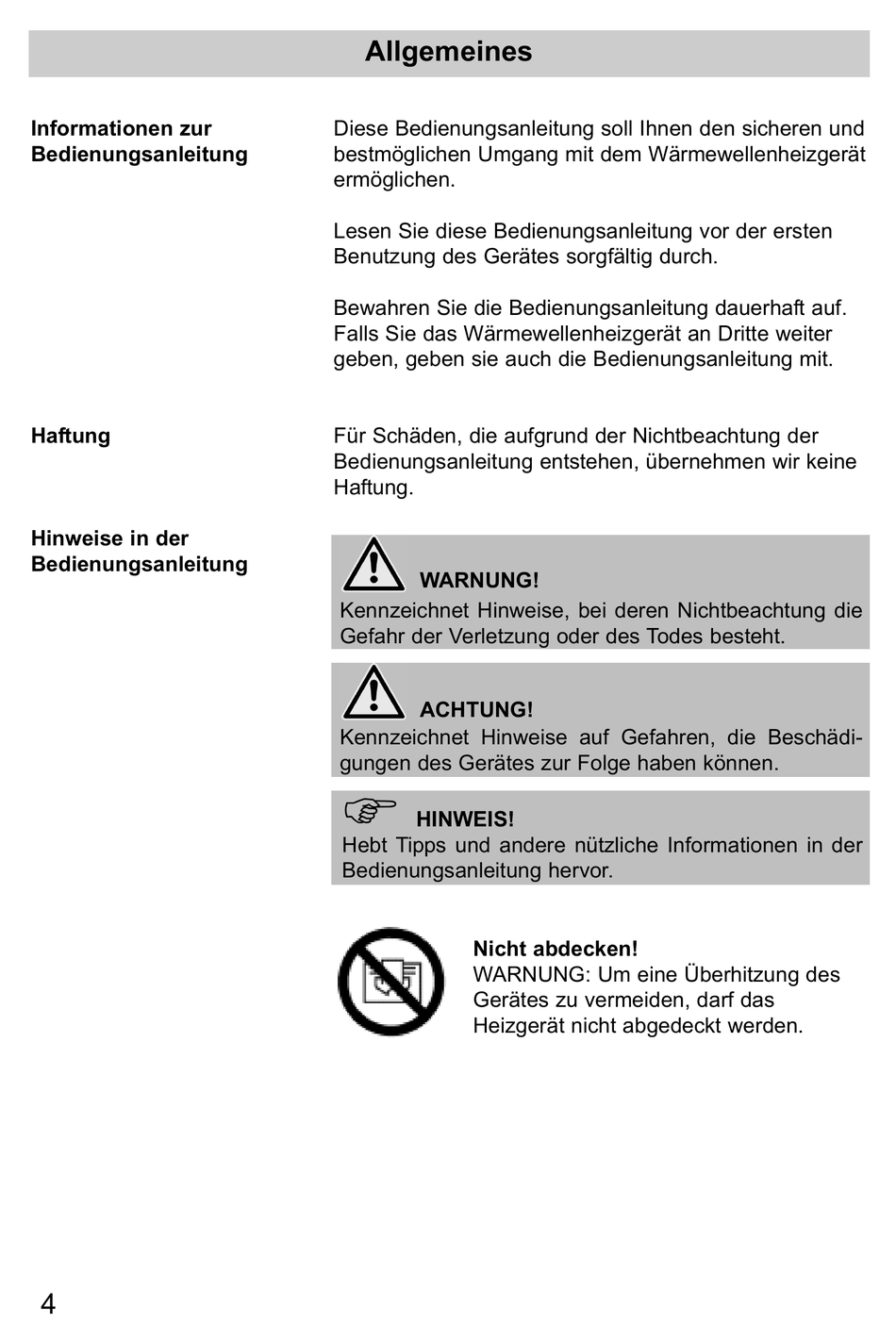 Allgemeines

Informationen zur Bedienungsanleitung

Diese Bedienungsanleitung soll Ihnen den sicheren und bestmöglichen Umgang mit dem Wärmewellenheizgerät ermöglichen.

Lesen Sie diese Bedienungsanleitung vor der ersten Benutzung des Gerätes sorgfältig durch.

Bewahren Sie die Bedienungsanleitung dauerhaft auf. Falls Sie das Wärmewellenheizgerät an Dritte weiter geben, geben sie auch die Bedienungsanleitung mit.

Haftung

Für Schäden, die aufgrund der Nichtbeachtung der Bedienungsanleitung entstehen, übernehmen wir keine Haftung.

Hinweise in der Bedienungsanleitung

WARNUNG!
Kennzeichnet Hinweise, bei deren Nichtbeachtung die Gefahr der Verletzung oder des Todes besteht.

ACHTUNG!
Kennzeichnet Hinweise auf Gefahren, die Beschädigungen des Gerätes zur Folge haben können.

HINWEIS!
Hebt Tipps und andere nützliche Informationen in der Bedienungsanleitung hervor.

Nicht abdecken!
WARNUNG: Um eine Überhitzung des Gerätes zu vermeiden, darf das Heizgerät nicht abgedeckt werden.

4